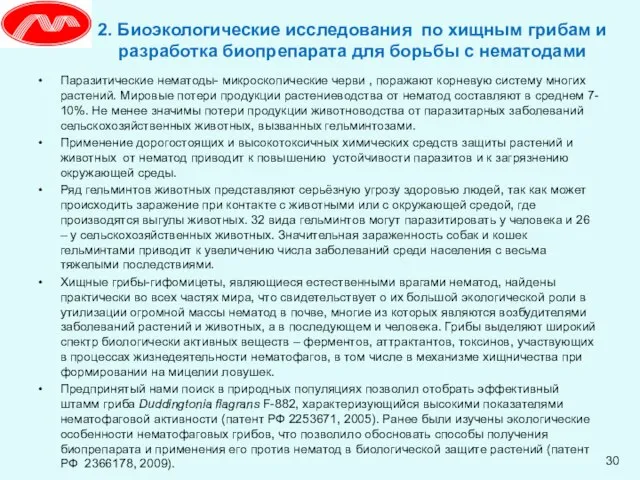 2. Биоэкологические исследования по хищным грибам и разработка биопрепарата для борьбы с нематодами

• Паразитические нематоды- микроскопические черви , поражают корневую систему многих растений. Мировые потери продукции растениеводства от нематод составляют в среднем 7-10%. Не менее значимы потери продукции животноводства от паразитарных заболеваний сельскохозяйственных животных, вызванных гельминтозами.

• Применение дорогостоящих и высокотоксичных химических средств защиты растений и животных от нематод приводит к повышению устойчивости паразитов и к загрязнению окружающей среды.

• Ряд гельминтов животных представляют серьёзную угрозу здоровью людей, так как может происходить заражение при контакте с животными или с окружающей средой, где производятся выгулы животных. 32 вида гельминтов могут паразитировать у человека и 26 – у сельскохозяйственных животных. Значительная зараженность собак и кошек гельминтами приводит к увеличению числа заболеваний среди населения с весьма тяжелыми последствиями.

• Хищные грибы-гифомицеты, являющиеся естественными врагами нематод, найдены практически во всех частях мира, что свидетельствует о их большой экологической роли в утилизации огромной массы нематод в почве, многие из которых являются возбудителями заболеваний растений и животных, а в последующем и человека. Грибы выделяют широкий спектр биологически активных веществ – ферментов, аттрактантов, токсинов, участвующих в процессах жизнедеятельности нематофагов, в том числе в механизме хищничества при формировании на мицелии ловушек.

• Предпринятый нами поиск в природных популяциях позволил отобрать эффективный штамм гриба Duddingtonia flagrans F-882, характеризующийся высокими показателями нематофаговой активности (патент РФ 2253671, 2005). Ранее были изучены экологические особенности нематофаговых грибов, что позволило обосновать способы получения биопрепарата и применения его против нематод в биологической защите растений (патент РФ 2366178, 2009).

30